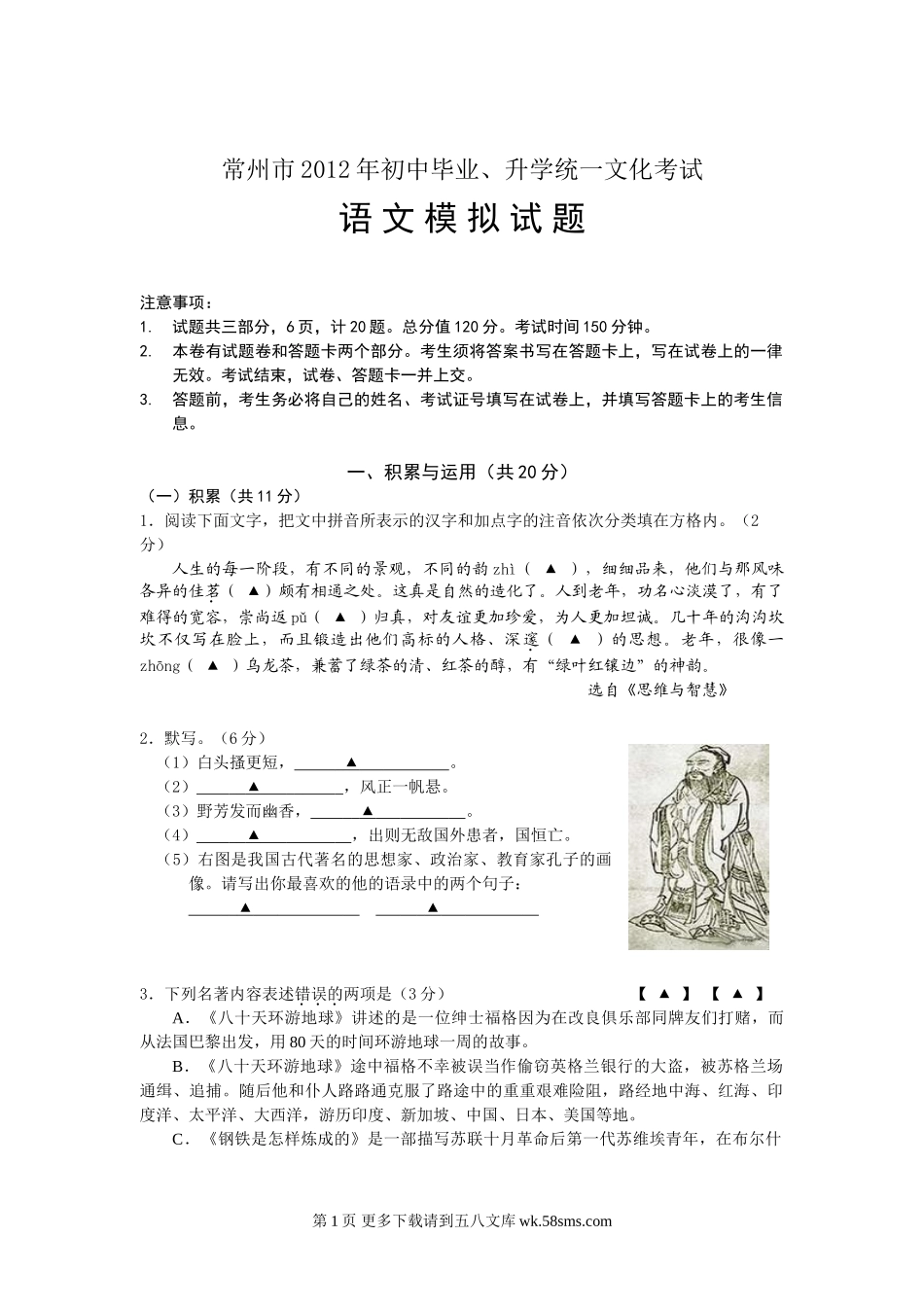 常州市2012年初中毕业、升学统一文化考试

语文模拟试题

注意事项：
1. 试题共三部分，6页，计20题。总分值120分。考试时间150分钟。
2. 本卷有试题卷和答题卡两个部分。考生须将答案书写在答题卡上，写在试卷上的一律无效。考试结束，试卷、答题卡一并上交。
3. 答题前，考生务必将自己的姓名、考试证号填写在试卷上，并填写答题卡上的考生信息。

一、积累与运用（共20分）

（一）积累（共11分）

1．阅读下面文字，把文中拼音所表示的汉字和加点字的注音依次分类填在方格内。（2分）

人生的每一阶段，有不同的景观，不同的韵zhì（ ▲ ），细细品来，他们与那风味各异的佳茗（ ▲ ）颇有相通之处。这真是自然的造化了。人到老年，功名心淡漠了，有了难得的宽容，崇尚返pǔ（ ▲ ）归真，对友谊更加珍爱，为人更加坦诚。几十年的沟沟坎坎不仅写在脸上，而且锻造出他们高标的人格、深邃（ ▲ ）的思想。老年，很像一zhōng（ ▲ ）乌龙茶，兼蓄了绿茶的清、红茶的醇，有“绿叶红镶边”的神韵。

选自《思维与智慧》

2．默写。（6分）

（1）白头搔更短，______▲______。

（2）______▲______，风正一帆悬。

（3）野芳发而幽香，______▲______。

（4）______▲______，出则无敌国外患者，国恒亡。

（5）右图是我国古代著名的思想家、政治家、教育家孔子的画像。请写出你最喜欢的他的语录中的两个句子：

______▲______ ______▲______

3．下列名著内容表述错误的两项是（3分） 【 ▲ 】 【 ▲ 】

A．《八十天环游地球》讲述的是一位绅士福格因为在改良俱乐部同牌友们打赌，而从法国巴黎出发，用80天的时间环游地球一周的故事。

B．《八十天环游地球》途中福格不幸被误当作偷窃英格兰银行的大盗，被苏格兰场通缉、追捕。随后他和仆人路路通克服了路途中的重重艰难险阻，路经地中海、红海、印度洋、太平洋、大西洋，游历印度、新加坡、中国、日本、美国等地。

C．《钢铁是怎样炼成的》是一部描写苏联十月革命后第一代苏维埃青年，在布尔什

第1页 更多下载请到五八文库 wk.58sms.com